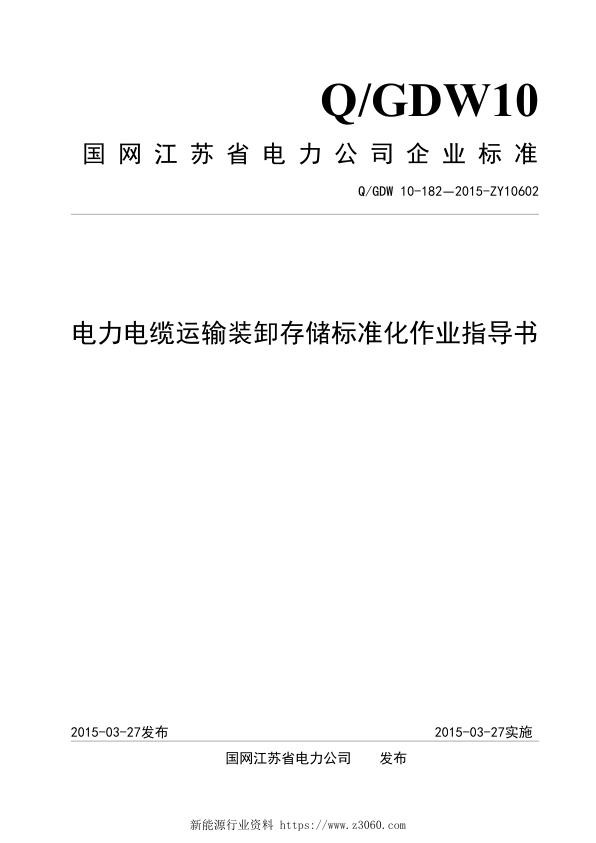 Q/GDW10

国网江苏省电力公司企业标准

Q/GDW 10-182—2015-ZY10602

电力电缆运输装卸存储标准化作业指导书

2015-03-27发布

2015-03-27实施

国网江苏省电力公司　　发布

新能源行业资料 https://www.z3060.com